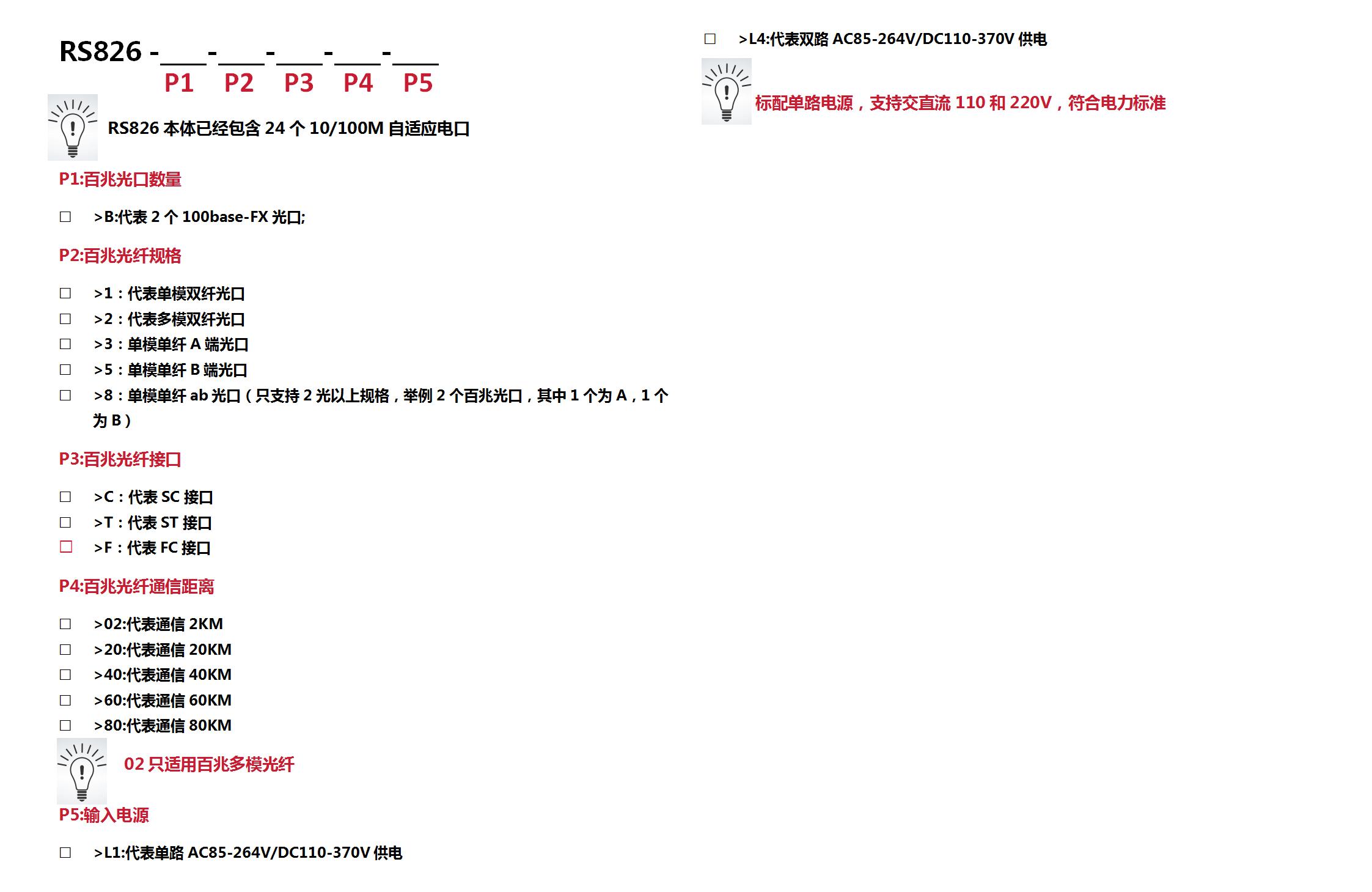 RS826 -____-____-____-____-____
P1 P2 P3 P4 P5

RS826本体已经包含24个10/100M自适应电口

P1:百兆光口数量

☐ >B:代表2个100base-FX光口;

P2:百兆光纤规格

☐ >1：代表单模双纤光口
☐ >2：代表多模双纤光口
☐ >3：单模单纤A端光口
☐ >5：单模单纤B端光口
☐ >8：单模单纤ab光口（只支持2光以上规格，举例2个百兆光口，其中1个为A，1个为B）

P3:百兆光纤接口

☐ >C：代表SC接口
☐ >T：代表ST接口
☐ >F：代表FC接口

P4:百兆光纤通信距离

☐ >02:代表通信2KM
☐ >20:代表通信20KM
☐ >40:代表通信40KM
☐ >60:代表通信60KM
☐ >80:代表通信80KM

02只适用百兆多模光纤

P5:输入电源

☐ >L1:代表单路AC85-264V/DC110-370V供电

☐ >L4:代表双路AC85-264V/DC110-370V供电

标配单路电源，支持交直流110和220V，符合电力标准